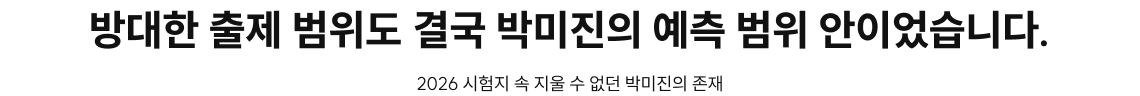 방대한 출제 범위도 결국 박미진의 예측 범위 안이었습니다.

2026 시험지 속 지울 수 없던 박미진의 존재